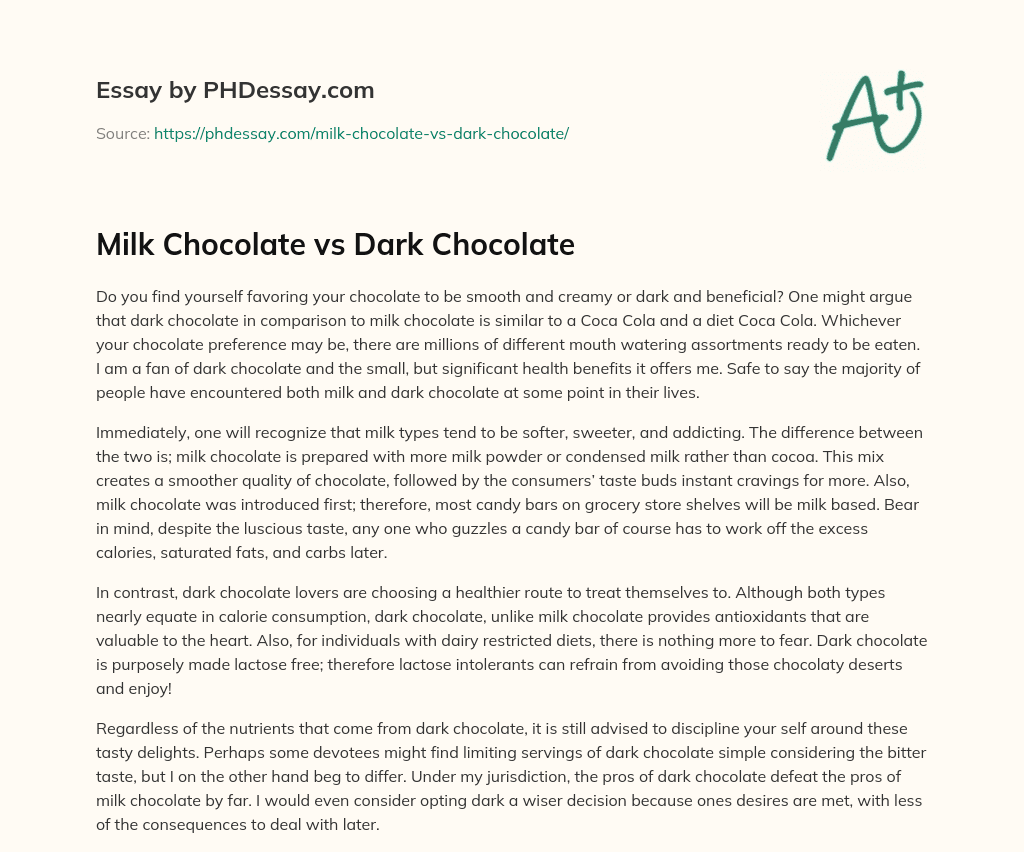 Essay by PHDessay.com

Source: https://phdessay.com/milk-chocolate-vs-dark-chocolate/

A+

Milk Chocolate vs Dark Chocolate

Do you find yourself favoring your chocolate to be smooth and creamy or dark and beneficial? One might argue that dark chocolate in comparison to milk chocolate is similar to a Coca Cola and a diet Coca Cola. Whichever your chocolate preference may be, there are millions of different mouth watering assortments ready to be eaten. I am a fan of dark chocolate and the small, but significant health benefits it offers me. Safe to say the majority of people have encountered both milk and dark chocolate at some point in their lives.

Immediately, one will recognize that milk types tend to be softer, sweeter, and addicting. The difference between the two is; milk chocolate is prepared with more milk powder or condensed milk rather than cocoa. This mix creates a smoother quality of chocolate, followed by the consumers' taste buds instant cravings for more. Also, milk chocolate was introduced first; therefore, most candy bars on grocery store shelves will be milk based. Bear in mind, despite the luscious taste, any one who guzzles a candy bar of course has to work off the excess calories, saturated fats, and carbs later.

In contrast, dark chocolate lovers are choosing a healthier route to treat themselves to. Although both types nearly equate in calorie consumption, dark chocolate, unlike milk chocolate provides antioxidants that are valuable to the heart. Also, for individuals with dairy restricted diets, there is nothing more to fear. Dark chocolate is purposely made lactose free; therefore lactose intolerants can refrain from avoiding those chocolaty deserts and enjoy!

Regardless of the nutrients that come from dark chocolate, it is still advised to discipline your self around these tasty delights. Perhaps some devotees might find limiting servings of dark chocolate simple considering the bitter taste, but I on the other hand beg to differ. Under my jurisdiction, the pros of dark chocolate defeat the pros of milk chocolate by far. I would even consider opting dark a wiser decision because ones desires are met, with less of the consequences to deal with later.